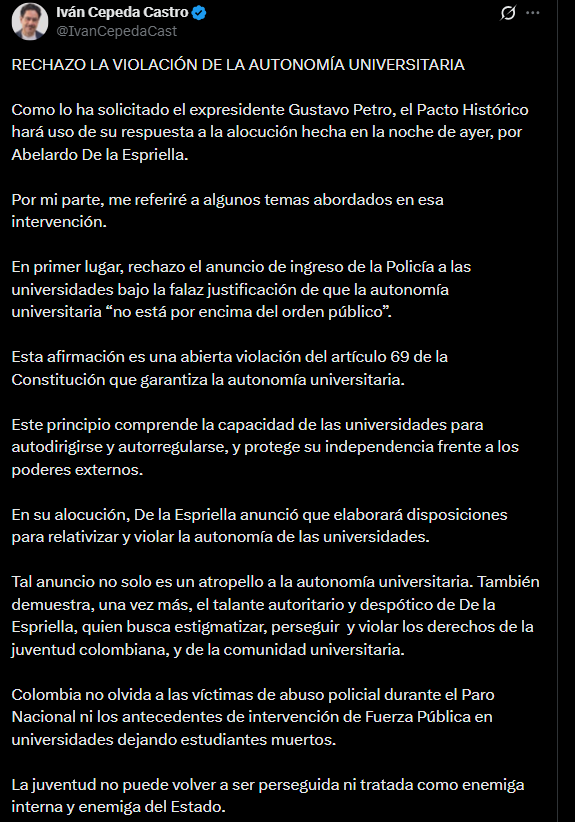 Iván Cepeda Castro
@IvanCepedaCast

RECHAZO LA VIOLACIÓN DE LA AUTONOMÍA UNIVERSITARIA

Como lo ha solicitado el expresidente Gustavo Petro, el Pacto Histórico hará uso de su respuesta a la alocución hecha en la noche de ayer, por Abelardo De la Espriella.

Por mi parte, me referiré a algunos temas abordados en esa intervención.

En primer lugar, rechazo el anuncio de ingreso de la Policía a las universidades bajo la falaz justificación de que la autonomía universitaria “no está por encima del orden público”.

Esta afirmación es una abierta violación del artículo 69 de la Constitución que garantiza la autonomía universitaria.

Este principio comprende la capacidad de las universidades para autodirigirse y autorregularse, y protege su independencia frente a los poderes externos.

En su alocución, De la Espriella anunció que elaborará disposiciones para relativizar y violar la autonomía de las universidades.

Tal anuncio no solo es un atropello a la autonomía universitaria. También demuestra, una vez más, el talante autoritario y despótico de De la Espriella, quien busca estigmatizar, perseguir y violar los derechos de la juventud colombiana, y de la comunidad universitaria.

Colombia no olvida a las víctimas de abuso policial durante el Paro Nacional ni los antecedentes de intervención de Fuerza Pública en universidades dejando estudiantes muertos.

La juventud no puede volver a ser perseguida ni tratada como enemiga interna y enemiga del Estado.